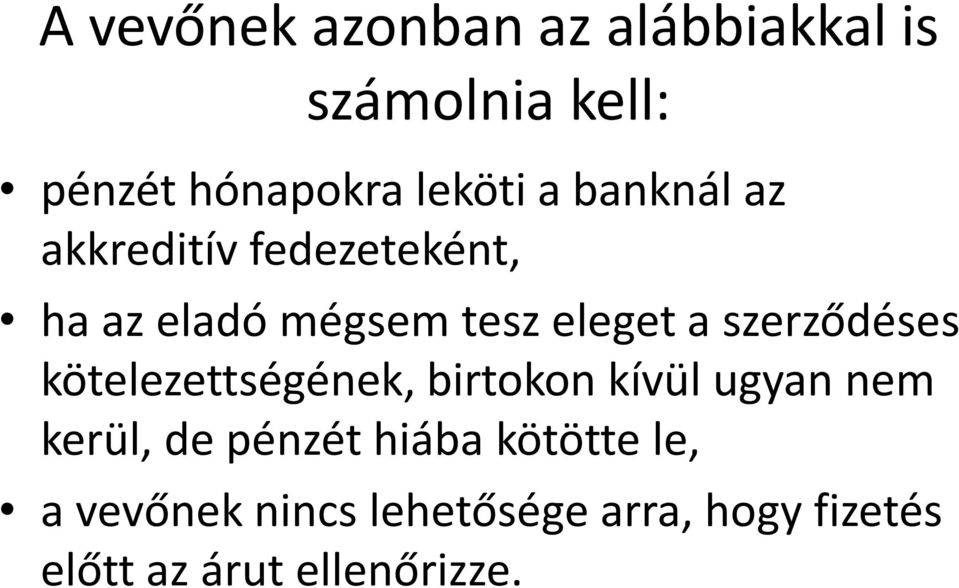 A vevőnek azonban az alábbiakkal is számolnia kell:

• pénzét hónapokra leköti a banknál az akkreditív fedezeteként,

• ha az eladó mégsem tesz eleget a szerződéses kötelezettségének, birtokon kívül ugyan nem kerül, de pénzét hiába kötötte le,

• a vevőnek nincs lehetősége arra, hogy fizetés előtt az árut ellenőrizze.